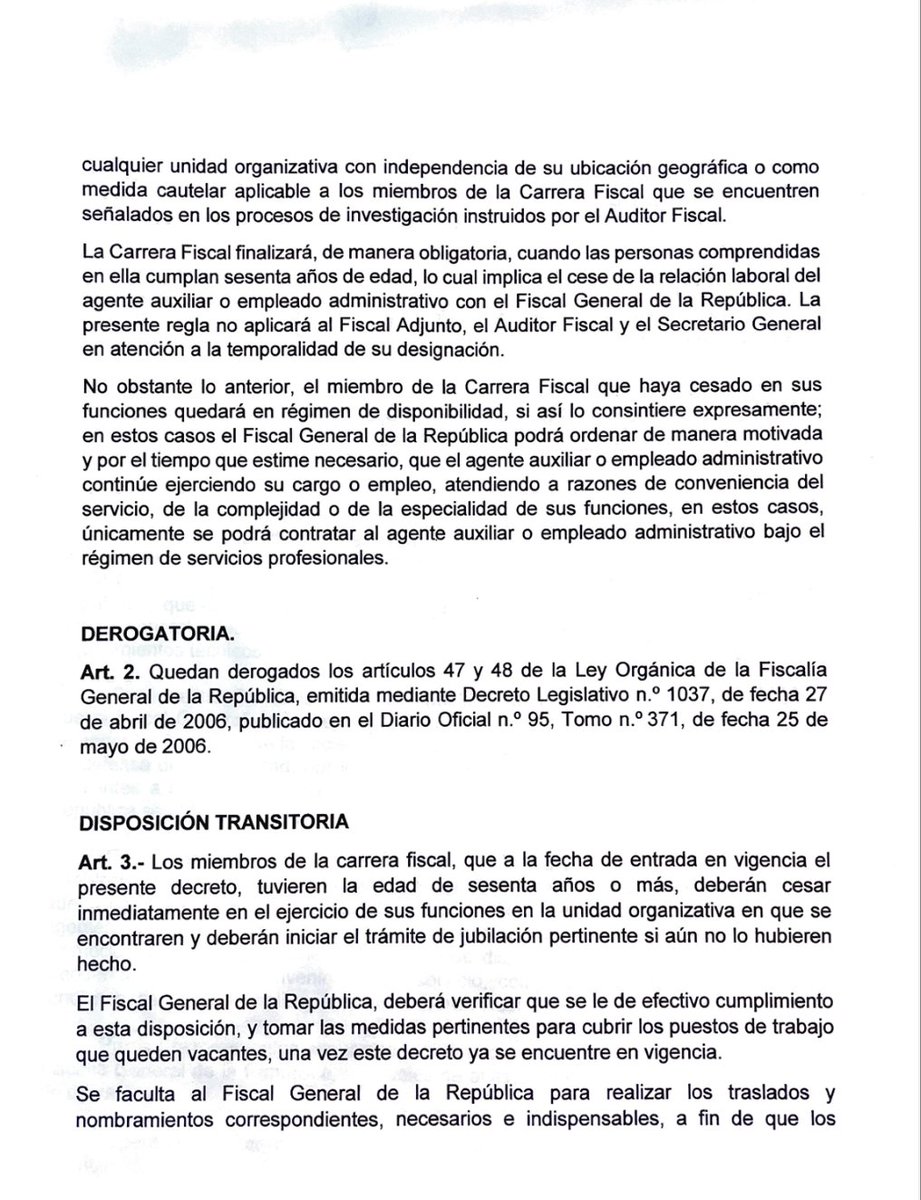 cualquier unidad organizativa con independencia de su ubicación geográfica o como medida cautelar aplicable a los miembros de la Carrera Fiscal que se encuentren señalados en los procesos de investigación instruidos por el Auditor Fiscal.

La Carrera Fiscal finalizará, de manera obligatoria, cuando las personas comprendidas en ella cumplan sesenta años de edad, lo cual implica el cese de la relación laboral del agente auxiliar o empleado administrativo con el Fiscal General de la República. La presente regla no aplicará al Fiscal Adjunto, el Auditor Fiscal y el Secretario General en atención a la temporalidad de su designación.

No obstante lo anterior, el miembro de la Carrera Fiscal que haya cesado en sus funciones quedará en régimen de disponibilidad, si así lo consintiere expresamente; en estos casos el Fiscal General de la República podrá ordenar de manera motivada y por el tiempo que estime necesario, que el agente auxiliar o empleado administrativo continúe ejerciendo su cargo o empleo, atendiendo a razones de conveniencia del servicio, de la complejidad o de la especialidad de sus funciones, en estos casos, únicamente se podrá contratar al agente auxiliar o empleado administrativo bajo el régimen de servicios profesionales.

DEROGATORIA.

Art. 2. Quedan derogados los artículos 47 y 48 de la Ley Orgánica de la Fiscalía General de la República, emitida mediante Decreto Legislativo n.º 1037, de fecha 27 de abril de 2006, publicado en el Diario Oficial n.º 95, Tomo n.º 371, de fecha 25 de mayo de 2006.

DISPOSICIÓN TRANSITORIA

Art. 3.- Los miembros de la carrera fiscal, que a la fecha de entrada en vigencia el presente decreto, tuvieren la edad de sesenta años o más, deberán cesar inmediatamente en el ejercicio de sus funciones en la unidad organizativa en que se encontraren y deberán iniciar el trámite de jubilación pertinente si aún no lo hubieren hecho.

El Fiscal General de la República, deberá verificar que se le de efectivo cumplimiento a esta disposición, y tomar las medidas pertinentes para cubrir los puestos de trabajo que queden vacantes, una vez este decreto ya se encuentre en vigencia.

Se faculta al Fiscal General de la República para realizar los traslados y nombramientos correspondientes, necesarios e indispensables, a fin de que los